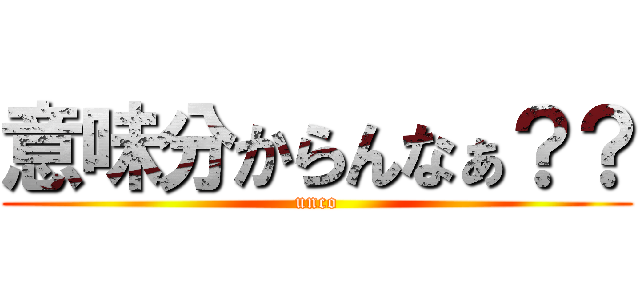 意味分からんなぁ？？

unco